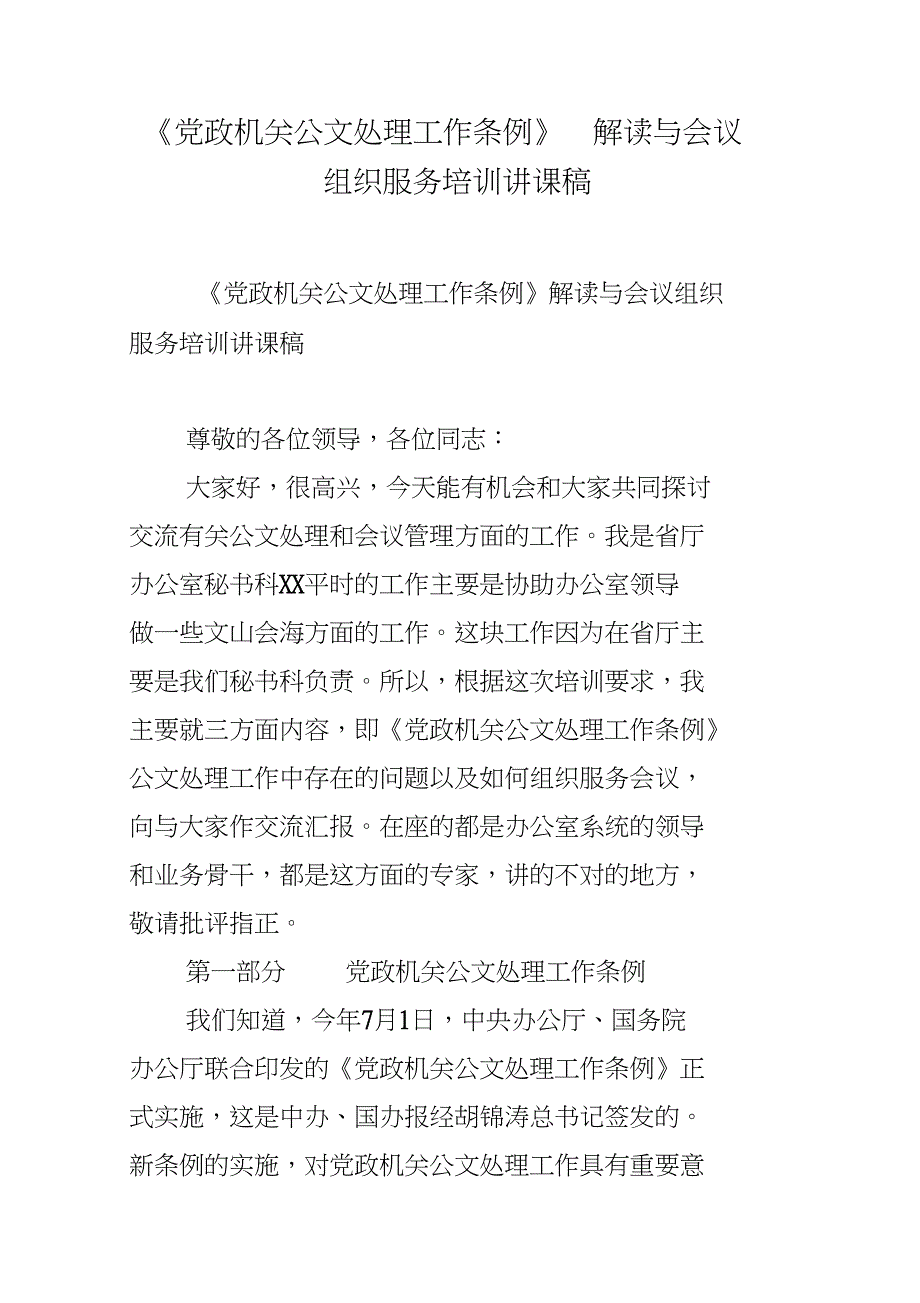 《党政机关公文处理工作条例》 解读与会议组织服务培训讲课稿

《党政机关公文处理工作条例》解读与会议组织服务培训讲课稿

尊敬的各位领导，各位同志：

大家好，很高兴，今天能有机会和大家共同探讨交流有关公文处理和会议管理方面的工作。我是省厅办公室秘书科XX平时的工作主要是协助办公室领导做一些文山会海方面的工作。这块工作因为在省厅主要是我们秘书科负责。所以，根据这次培训要求，我主要就三方面内容，即《党政机关公文处理工作条例》公文处理工作中存在的问题以及如何组织服务会议，向与大家作交流汇报。在座的都是办公室系统的领导和业务骨干，都是这方面的专家，讲的不对的地方，敬请批评指正。

第一部分 党政机关公文处理工作条例

我们知道，今年7月1日，中央办公厅、国务院办公厅联合印发的《党政机关公文处理工作条例》正式实施，这是中办、国办报经胡锦涛总书记签发的。新条例的实施，对党政机关公文处理工作具有重要意